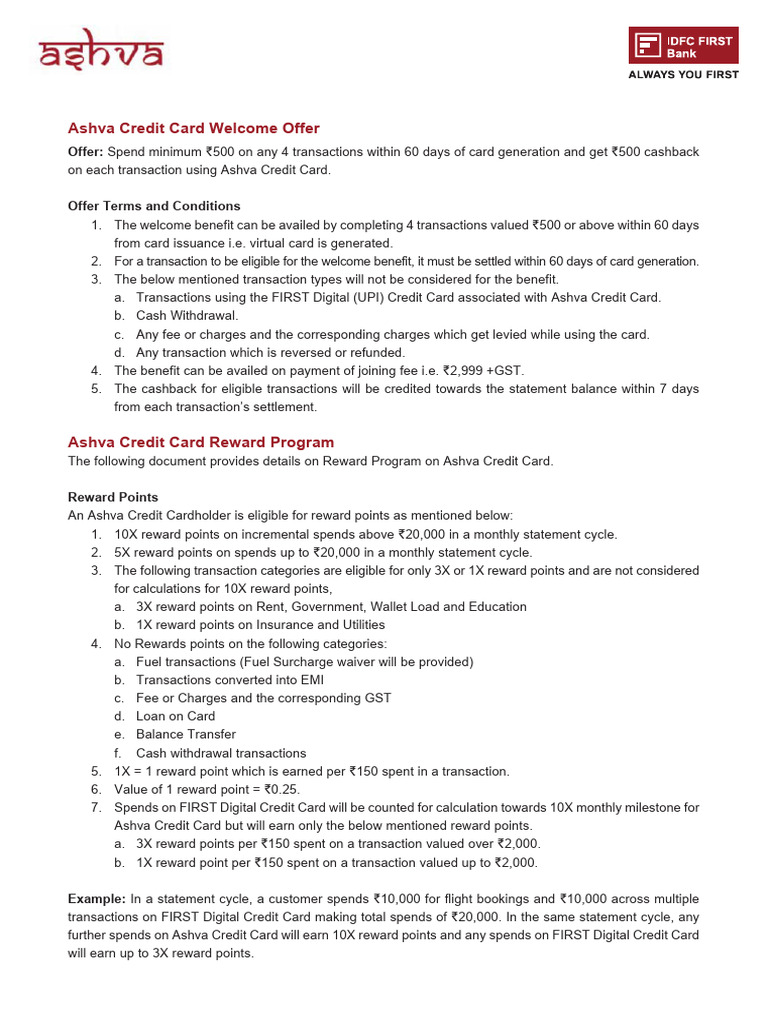 ashva

IDFC FIRST Bank
ALWAYS YOU FIRST

Ashva Credit Card Welcome Offer

Offer: Spend minimum ₹500 on any 4 transactions within 60 days of card generation and get ₹500 cashback on each transaction using Ashva Credit Card.

Offer Terms and Conditions
1. The welcome benefit can be availed by completing 4 transactions valued ₹500 or above within 60 days from card issuance i.e. virtual card is generated.
2. For a transaction to be eligible for the welcome benefit, it must be settled within 60 days of card generation.
3. The below mentioned transaction types will not be considered for the benefit.
a. Transactions using the FIRST Digital (UPI) Credit Card associated with Ashva Credit Card.
b. Cash Withdrawal.
c. Any fee or charges and the corresponding charges which get levied while using the card.
d. Any transaction which is reversed or refunded.
4. The benefit can be availed on payment of joining fee i.e. ₹2,999 +GST.
5. The cashback for eligible transactions will be credited towards the statement balance within 7 days from each transaction's settlement.

Ashva Credit Card Reward Program

The following document provides details on Reward Program on Ashva Credit Card.

Reward Points
An Ashva Credit Cardholder is eligible for reward points as mentioned below:
1. 10X reward points on incremental spends above ₹20,000 in a monthly statement cycle.
2. 5X reward points on spends up to ₹20,000 in a monthly statement cycle.
3. The following transaction categories are eligible for only 3X or 1X reward points and are not considered for calculations for 10X reward points,
a. 3X reward points on Rent, Government, Wallet Load and Education
b. 1X reward points on Insurance and Utilities
4. No Rewards points on the following categories:
a. Fuel transactions (Fuel Surcharge waiver will be provided)
b. Transactions converted into EMI
c. Fee or Charges and the corresponding GST
d. Loan on Card
e. Balance Transfer
f. Cash withdrawal transactions
5. 1X = 1 reward point which is earned per ₹150 spent in a transaction.
6. Value of 1 reward point = ₹0.25.
7. Spends on FIRST Digital Credit Card will be counted for calculation towards 10X monthly milestone for Ashva Credit Card but will earn only the below mentioned reward points.
a. 3X reward points per ₹150 spent on a transaction valued over ₹2,000.
b. 1X reward point per ₹150 spent on a transaction valued up to ₹2,000.

Example: In a statement cycle, a customer spends ₹10,000 for flight bookings and ₹10,000 across multiple transactions on FIRST Digital Credit Card making total spends of ₹20,000. In the same statement cycle, any further spends on Ashva Credit Card will earn 10X reward points and any spends on FIRST Digital Credit Card will earn up to 3X reward points.